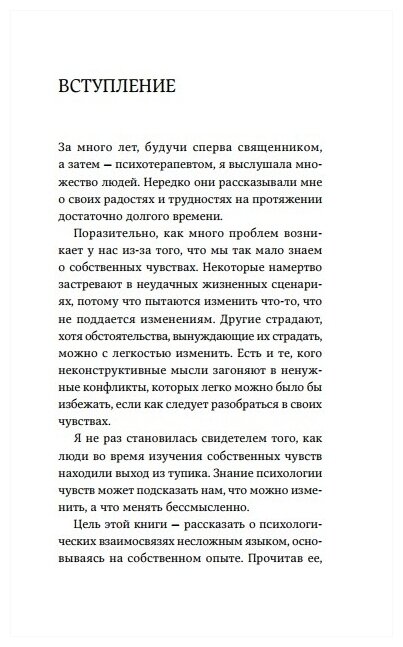 ВСТУПЛЕНИЕ

За много лет, будучи сперва священником, а затем — психотерапевтом, я выслушала множество людей. Нередко они рассказывали мне о своих радостях и трудностях на протяжении достаточно долгого времени.

Поразительно, как много проблем возникает у нас из-за того, что мы так мало знаем о собственных чувствах. Некоторые намертво застревают в неудачных жизненных сценариях, потому что пытаются изменить что-то, что не поддается изменениям. Другие страдают, хотя обстоятельства, вынуждающие их страдать, можно с легкостью изменить. Есть и те, кого неконструктивные мысли загоняют в ненужные конфликты, которых легко можно было бы избежать, если как следует разобраться в своих чувствах.

Я не раз становилась свидетелем того, как люди во время изучения собственных чувств находили выход из тупика. Знание психологии чувств может подсказать нам, что можно изменить, а что менять бессмысленно.

Цель этой книги — рассказать о психологических взаимосвязях несложным языком, основываясь на собственном опыте. Прочитав ее,